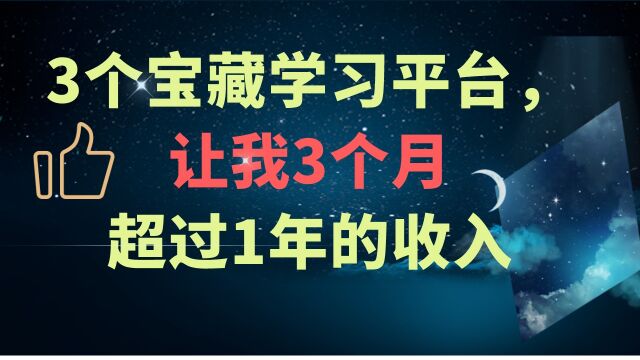 3个宝藏学习平台，
让我3个月
超过1年的收入